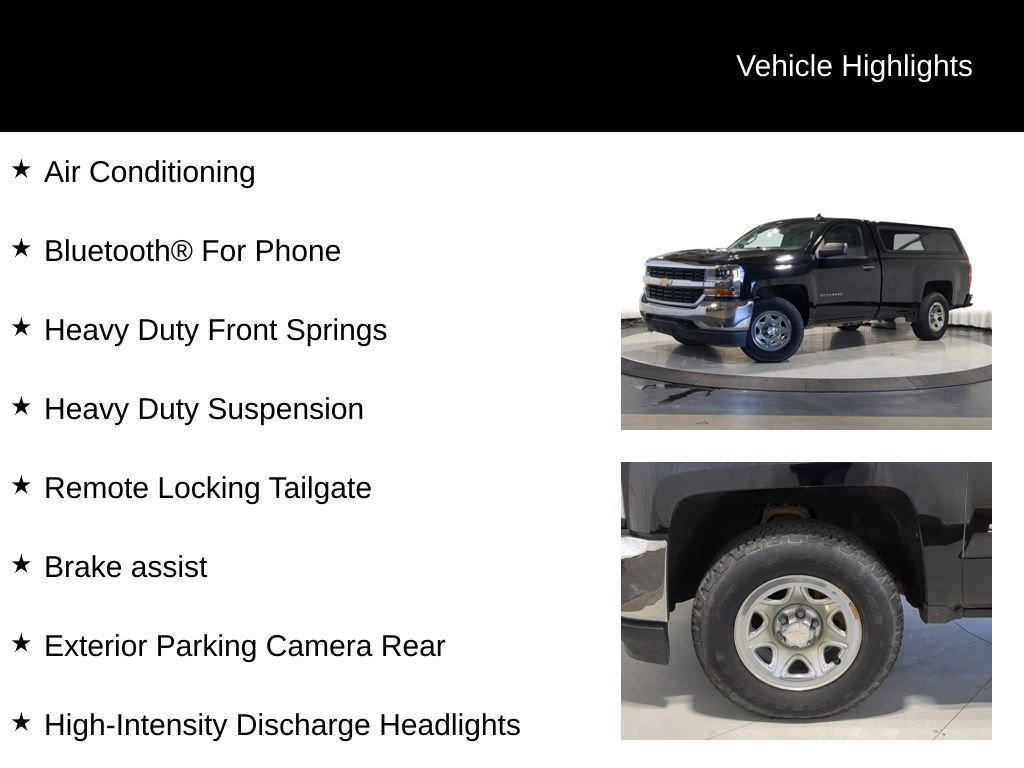 Vehicle Highlights

★ Air Conditioning

★ Bluetooth® For Phone

★ Heavy Duty Front Springs

★ Heavy Duty Suspension

★ Remote Locking Tailgate

★ Brake assist

★ Exterior Parking Camera Rear

★ High-Intensity Discharge Headlights